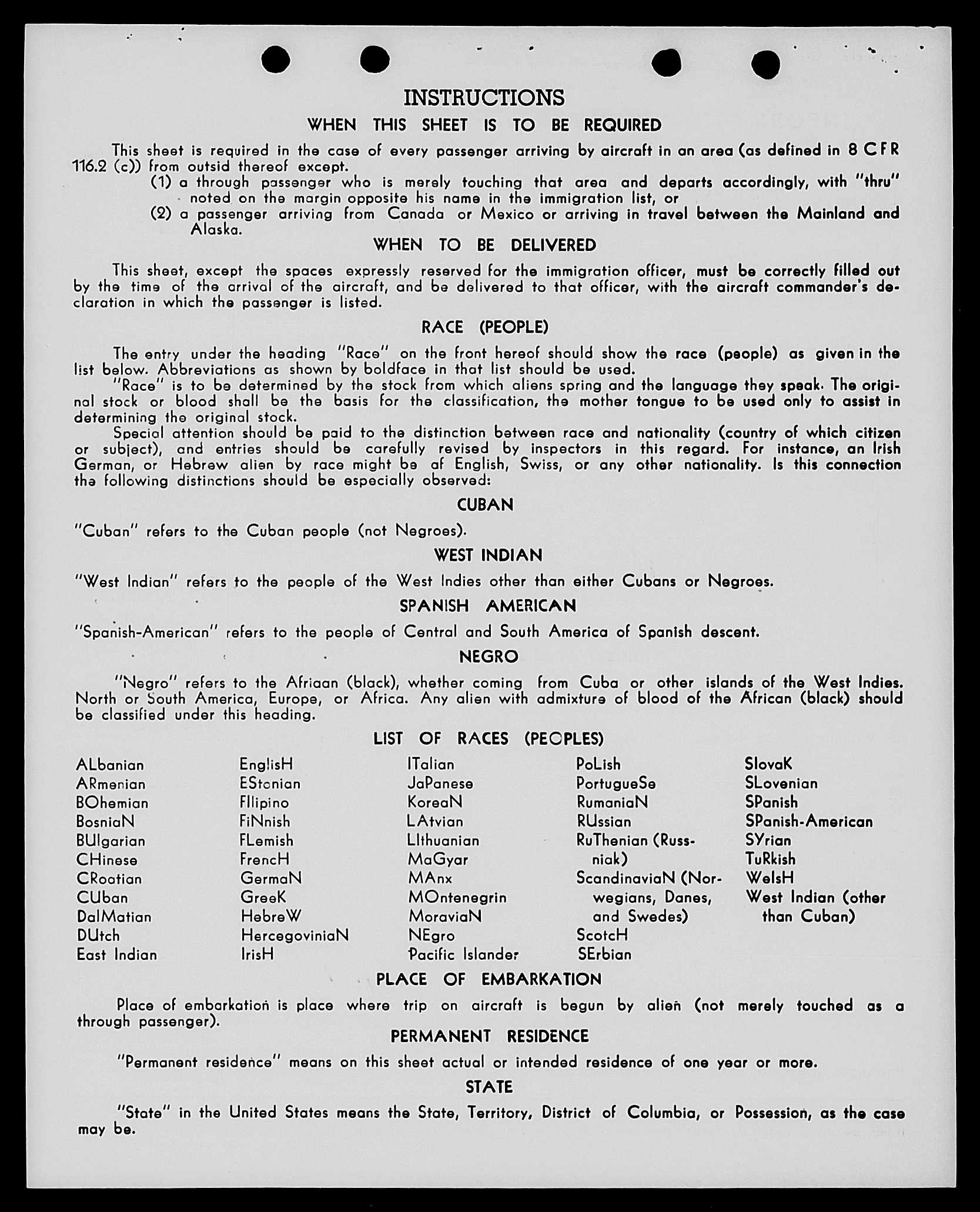 INSTRUCTIONS
WHEN THIS SHEET IS TO BE REQUIRED

This sheet is required in the case of every passenger arriving by aircraft in an area (as defined in 8 CFR 116.2 (c)) from outsid thereof except.
(1) a through passenger who is merely touching that area and departs accordingly, with "thru" noted on the margin opposite his name in the immigration list, or
(2) a passenger arriving from Canada or Mexico or arriving in travel between the Mainland and Alaska.

WHEN TO BE DELIVERED

This sheet, except the spaces expressly reserved for the immigration officer, must be correctly filled out by the time of the arrival of the aircraft, and be delivered to that officer, with the aircraft commander's declaration in which the passenger is listed.

RACE (PEOPLE)

The entry under the heading "Race" on the front hereof should show the race (people) as given in the list below. Abbreviations as shown by boldface in that list should be used.
"Race" is to be determined by the stock from which aliens spring and the language they speak. The original stock or blood shall be the basis for the classification, the mother tongue to be used only to assist in determining the original stock.
Special attention should be paid to the distinction between race and nationality (country of which citizen or subject), and entries should be carefully revised by inspectors in this regard. For instance, an Irish German, or Hebrew alien by race might be af English, Swiss, or any other nationality. Is this connection the following distinctions should be especially observed:

CUBAN

"Cuban" refers to the Cuban people (not Negroes).

WEST INDIAN

"West Indian" refers to the people of the West Indies other than either Cubans or Negroes.

SPANISH AMERICAN

"Spanish-American" refers to the people of Central and South America of Spanish descent.

NEGRO

"Negro" refers to the Afriaan (black), whether coming from Cuba or other islands of the West Indies. North or South America, Europe, or Africa. Any alien with admixture of blood of the African (black) should be classified under this heading.

LIST OF RACES (PEOPLES)

ALbanian
ARmenian
BOhemian
BosniaN
BUlgarian
CHinese
CRoatian
CUban
DalMatian
DUtch
East Indian

EnglisH
EStonian
FIlipino
FiNnish
FLemish
FrencH
GermaN
GreeK
HebreW
HercegoviniaN
IrisH

ITalian
JaPanese
KoreaN
LAtvian
LIthuanian
MaGyar
MAnx
MOntenegrin
MoraviaN
NEgro
Pacific Islander

PoLish
PortugueSe
RumaniaN
RUssian
RuThenian (Russniak)
ScandinaviaN (Norwegians, Danes, and Swedes)
ScotcH
SErbian

SlovaK
SLovenian
SPanish
SPanish-American
SYrian
TuRkish
WelsH
West Indian (other than Cuban)

PLACE OF EMBARKATION

Place of embarkation is place where trip on aircraft is begun by alien (not merely touched as a through passenger).

PERMANENT RESIDENCE

"Permanent residence" means on this sheet actual or intended residence of one year or more.

STATE

"State" in the United States means the State, Territory, District of Columbia, or Possession, as the case may be.